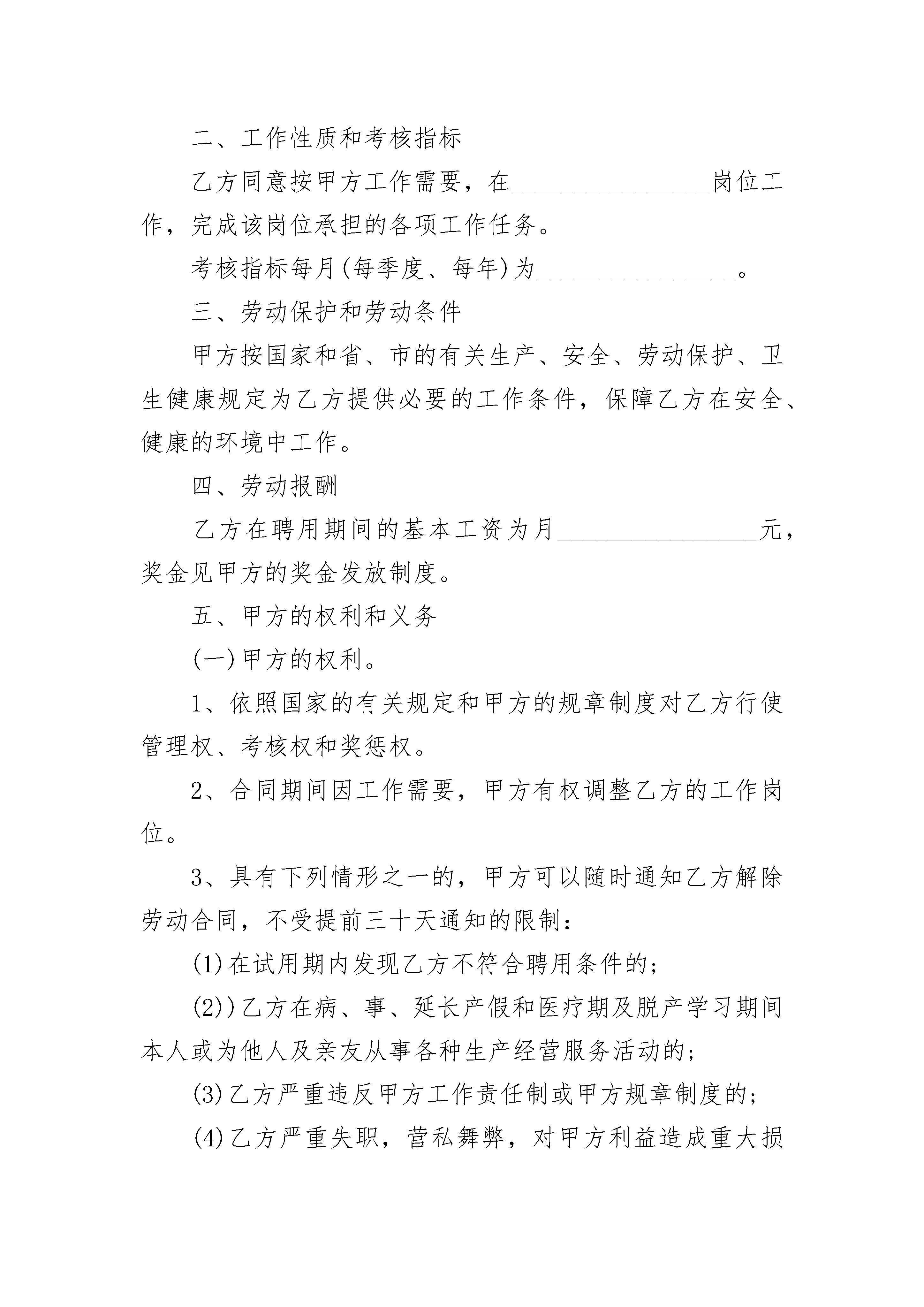 二、工作性质和考核指标

乙方同意按甲方工作需要，在________________岗位工作，完成该岗位承担的各项工作任务。

考核指标每月(每季度、每年)为________________。

三、劳动保护和劳动条件

甲方按国家和省、市的有关生产、安全、劳动保护、卫生健康规定为乙方提供必要的工作条件，保障乙方在安全、健康的环境中工作。

四、劳动报酬

乙方在聘用期间的基本工资为月________________元，奖金见甲方的奖金发放制度。

五、甲方的权利和义务

(一)甲方的权利。

1、依照国家的有关规定和甲方的规章制度对乙方行使管理权、考核权和奖惩权。

2、合同期间因工作需要，甲方有权调整乙方的工作岗位。

3、具有下列情形之一的，甲方可以随时通知乙方解除劳动合同，不受提前三十天通知的限制：

(1)在试用期内发现乙方不符合聘用条件的；

(2))乙方在病、事、延长产假和医疗期及脱产学习期间本人或为他人及亲友从事各种生产经营服务活动的；

(3)乙方严重违反甲方工作责任制或甲方规章制度的；

(4)乙方严重失职，营私舞弊，对甲方利益造成重大损